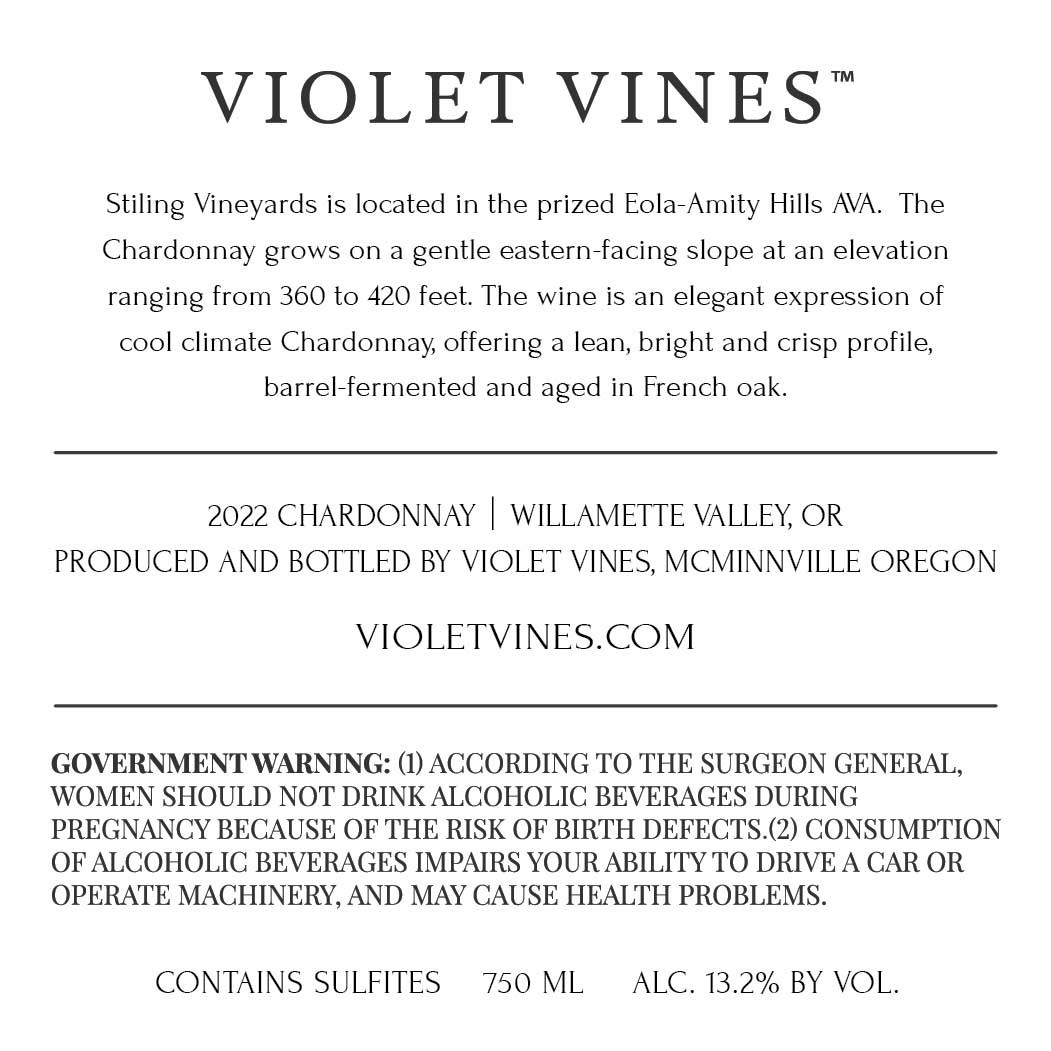 VIOLET VINES™

Stiling Vineyards is located in the prized Eola-Amity Hills AVA. The Chardonnay grows on a gentle eastern-facing slope at an elevation ranging from 360 to 420 feet. The wine is an elegant expression of cool climate Chardonnay, offering a lean, bright and crisp profile, barrel-fermented and aged in French oak.

2022 CHARDONNAY | WILLAMETTE VALLEY, OR
PRODUCED AND BOTTLED BY VIOLET VINES, MCMINNVILLE OREGON

VIOLETVINES.COM

GOVERNMENT WARNING: (1) ACCORDING TO THE SURGEON GENERAL, WOMEN SHOULD NOT DRINK ALCOHOLIC BEVERAGES DURING PREGNANCY BECAUSE OF THE RISK OF BIRTH DEFECTS.(2) CONSUMPTION OF ALCOHOLIC BEVERAGES IMPAIRS YOUR ABILITY TO DRIVE A CAR OR OPERATE MACHINERY, AND MAY CAUSE HEALTH PROBLEMS.

CONTAINS SULFITES 750 ML ALC. 13.2% BY VOL.